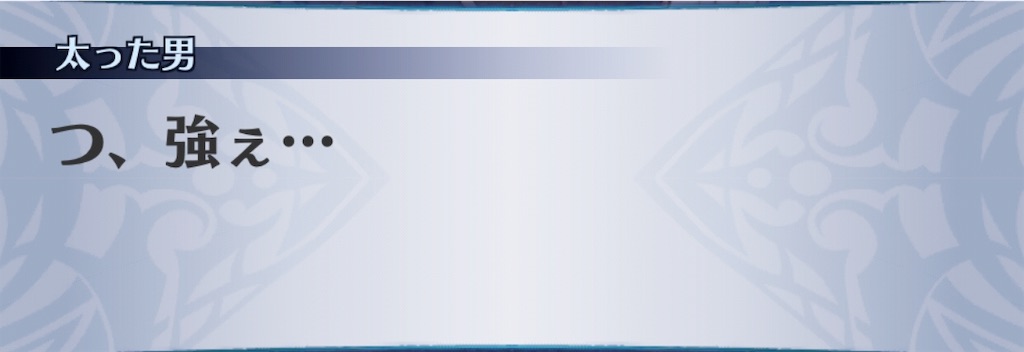 太った男

つ、強ぇ…